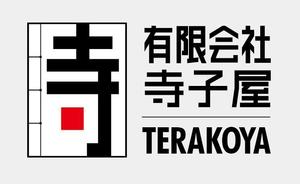 寺

有限会社
寺子屋

TERAKOYA